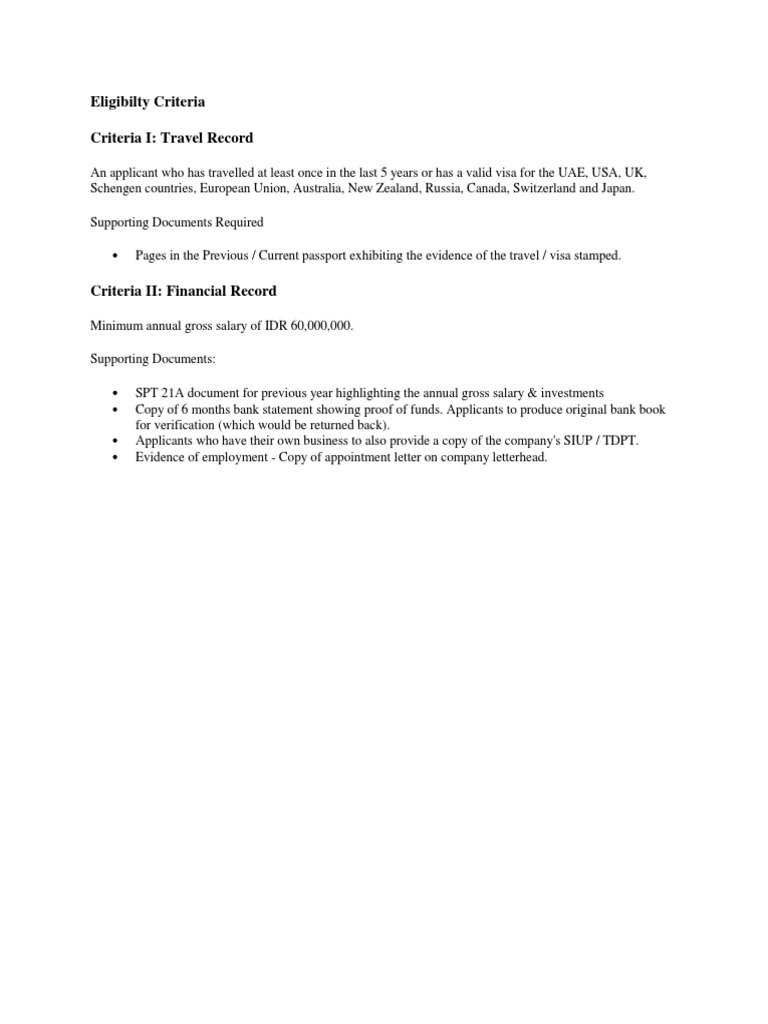 Eligibilty Criteria

Criteria I: Travel Record

An applicant who has travelled at least once in the last 5 years or has a valid visa for the UAE, USA, UK, Schengen countries, European Union, Australia, New Zealand, Russia, Canada, Switzerland and Japan.

Supporting Documents Required

• Pages in the Previous / Current passport exhibiting the evidence of the travel / visa stamped.

Criteria II: Financial Record

Minimum annual gross salary of IDR 60,000,000.

Supporting Documents:

• SPT 21A document for previous year highlighting the annual gross salary & investments
• Copy of 6 months bank statement showing proof of funds. Applicants to produce original bank book for verification (which would be returned back).
• Applicants who have their own business to also provide a copy of the company's SIUP / TDPT.
• Evidence of employment - Copy of appointment letter on company letterhead.